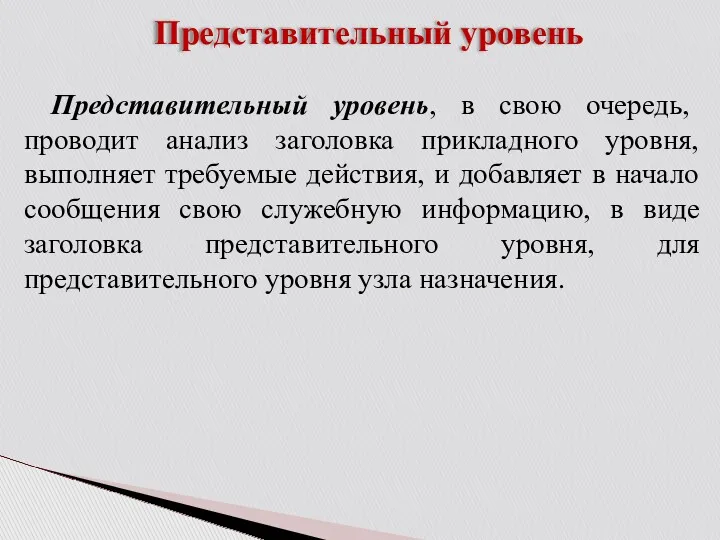 Представительный уровень

Представительный уровень, в свою очередь, проводит анализ заголовка прикладного уровня, выполняет требуемые действия, и добавляет в начало сообщения свою служебную информацию, в виде заголовка представительного уровня, для представительного уровня узла назначения.